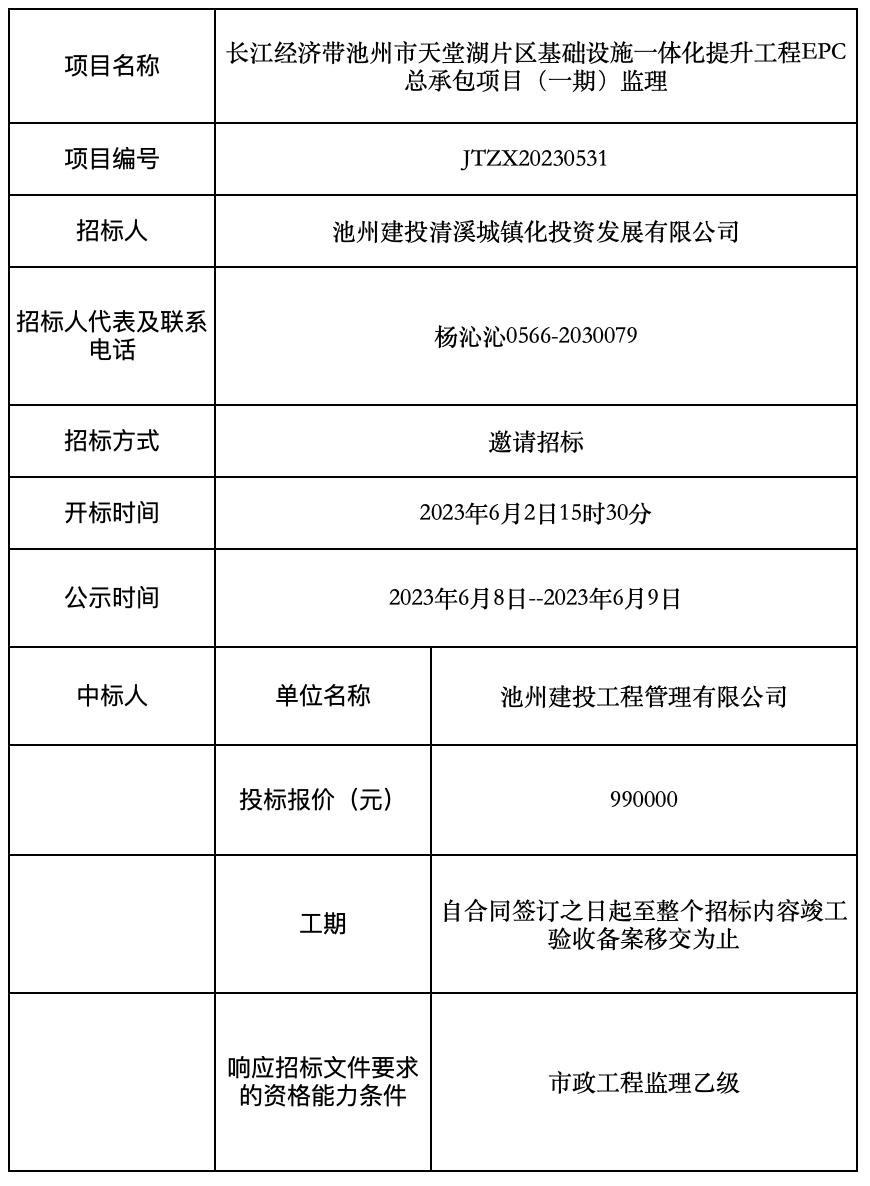 | 项目名称 | 长江经济带池州市天堂湖片区基础设施一体化提升工程EPC总承包项目（一期）监理 | |
|---|---|---|
| 项目编号 | JTZX20230531 | |
| 招标人 | 池州建投清溪城镇化投资发展有限公司 | |
| 招标人代表及联系电话 | 杨沁沁0566-2030079 | |
| 招标方式 | 邀请招标 | |
| 开标时间 | 2023年6月2日15时30分 | |
| 公示时间 | 2023年6月8日--2023年6月9日 | |
| 中标人 | 单位名称 | 池州建投工程管理有限公司 |
| | 投标报价（元） | 990000 |
| | 工期 | 自合同签订之日起至整个招标内容竣工验收备案移交为止 |
| | 响应招标文件要求的资格能力条件 | 市政工程监理乙级 |